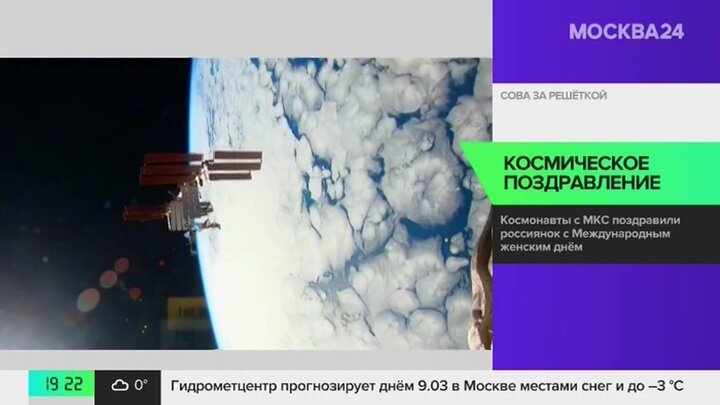 МОСКВА24

СОВА ЗА РЕШЁТКОЙ

КОСМИЧЕСКОЕ ПОЗДРАВЛЕНИЕ

Космонавты с МКС поздравили россиянок с Международным женским днём

19 22

0°

Гидрометцентр прогнозирует днём 9.03 в Москве местами снег и до –3 °C